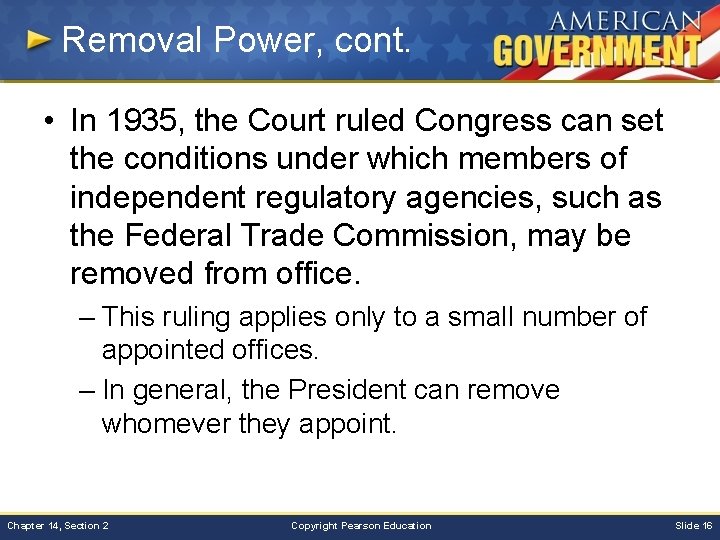 Removal Power, cont.

AMERICAN GOVERNMENT

• In 1935, the Court ruled Congress can set the conditions under which members of independent regulatory agencies, such as the Federal Trade Commission, may be removed from office.

– This ruling applies only to a small number of appointed offices.

– In general, the President can remove whomever they appoint.

Chapter 14, Section 2

Copyright Pearson Education

Slide 16